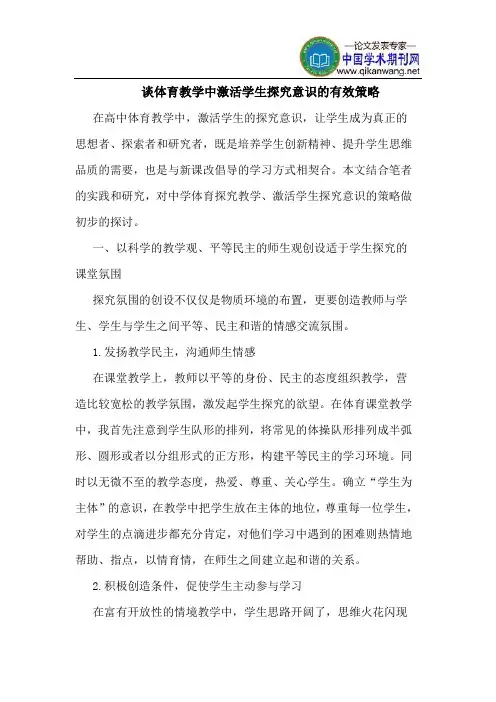 —论文发表专家—
中国学术期刊网
www.qikanwang.net

谈体育教学中激活学生探究意识的有效策略

在高中体育教学中，激活学生的探究意识，让学生成为真正的思想者、探索者和研究者，既是培养学生创新精神、提升学生思维品质的需要，也是与新课改倡导的学习方式相契合。本文结合笔者的实践和研究，对中学体育探究教学、激活学生探究意识的策略做初步的探讨。

一、以科学的教学观、平等民主的师生观创设适于学生探究的课堂氛围

探究氛围的创设不仅仅是物质环境的布置，更要创造教师与学生、学生与学生之间平等、民主和谐的情感交流氛围。

1.发扬教学民主，沟通师生情感

在课堂教学上，教师以平等的身份、民主的态度组织教学，营造比较宽松的教学氛围，激发起学生探究的欲望。在体育课堂教学中，我首先注意到学生队形的排列，将常见的体操队形排列成半弧形、圆形或者以分组形式的正方形，构建平等民主的学习环境。同时以无微不至的教学态度，热爱、尊重、关心学生。确立“学生为主体”的意识，在教学中把学生放在主体的地位，尊重每一位学生，对学生的点滴进步都充分肯定，对他们学习中遇到的困难则热情地帮助、指点，以情育情，在师生之间建立起和谐的关系。

2.积极创造条件，促使学生主动参与学习

在富有开放性的情境教学中，学生思路开阔了，思维火花闪现